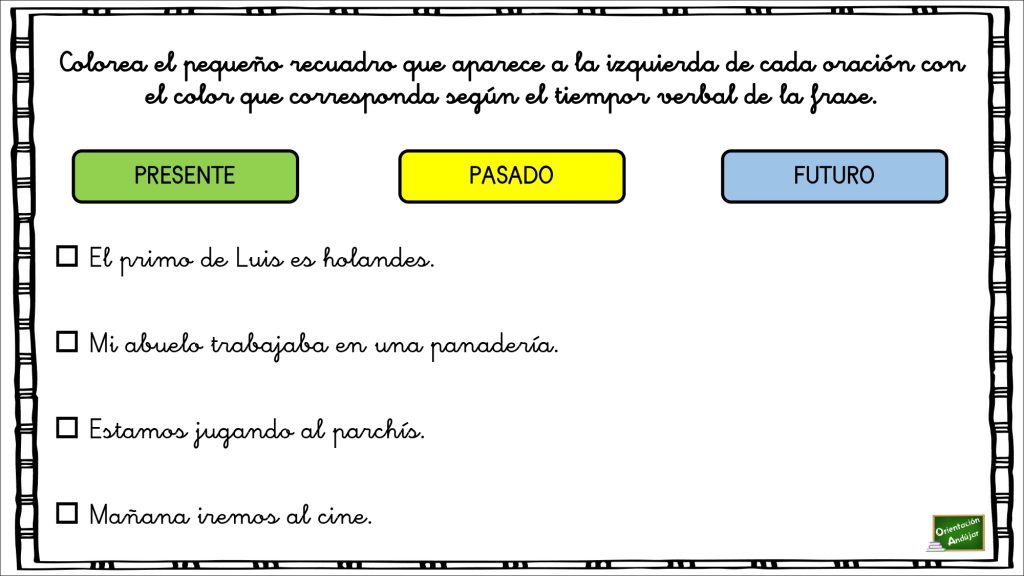 Colorea el pequeño recuadro que aparece a la izquierda de cada oración con el color que corresponda según el tiempor verbal de la frase.

PRESENTE

PASADO

FUTURO

☐ El primo de Luis es holandes.

☐ Mi abuelo trabajaba en una panadería.

☐ Estamos jugando al parchís.

☐ Mañana iremos al cine.

Orientación Andújar